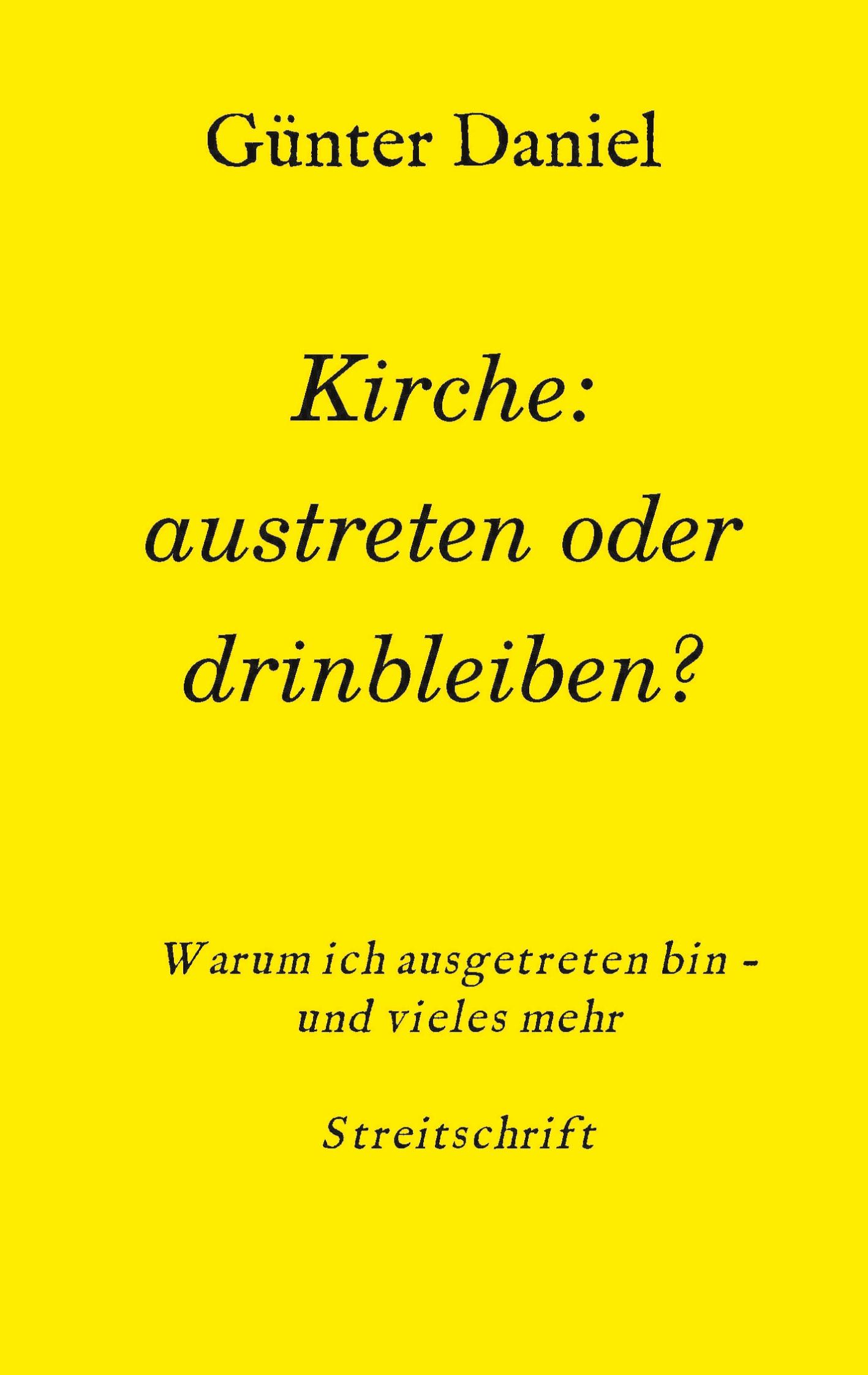 Günter Daniel

Kirche: austreten oder drinbleiben?

Warum ich ausgetreten bin - und vieles mehr

Streitschrift